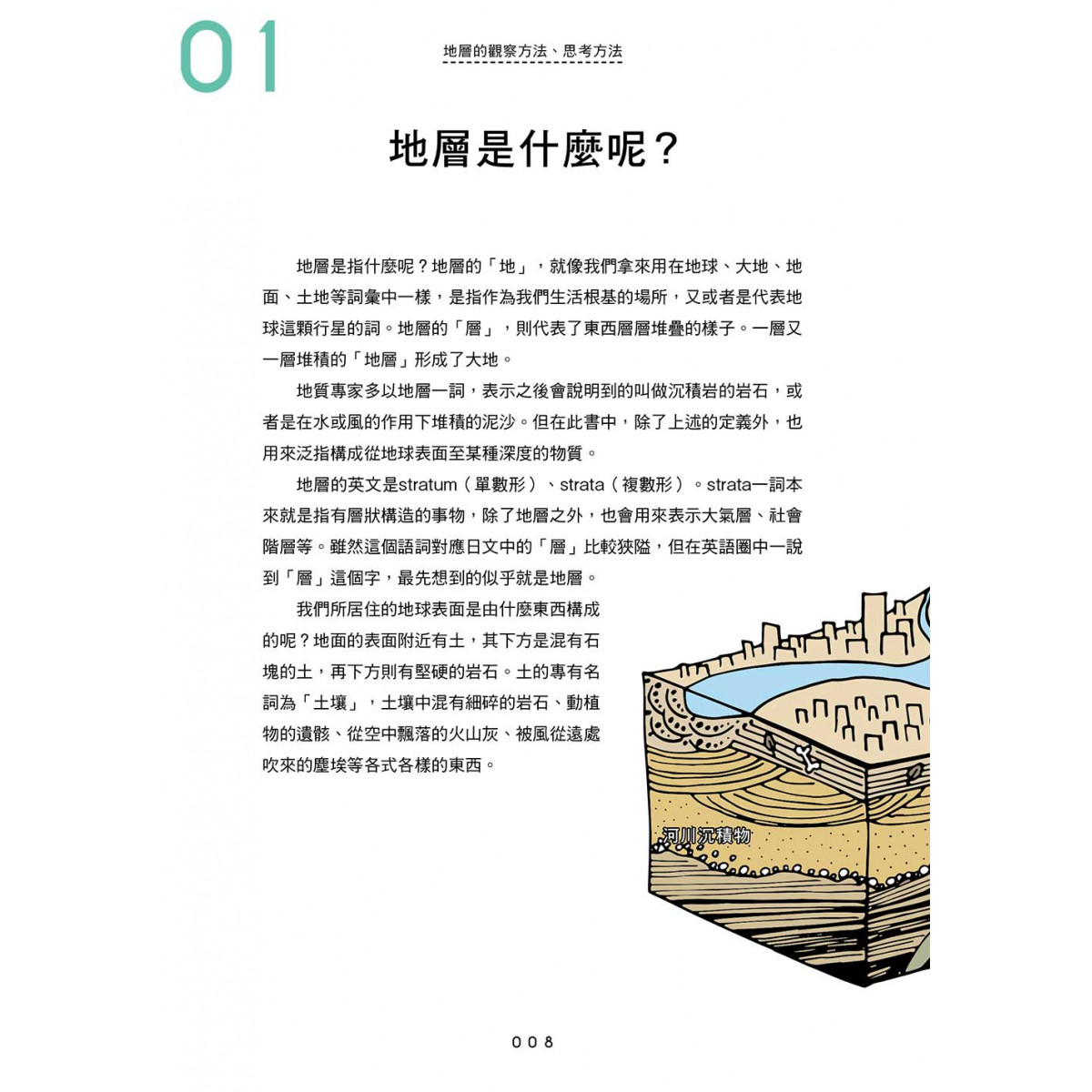 01

地層的觀察方法、思考方法

地層是什麼呢？

地層是指什麼呢？地層的「地」，就像我們拿來用在地球、大地、地面、土地等詞彙中一樣，是指作為我們生活根基的場所，又或者是代表地球這顆行星的詞。地層的「層」，則代表了東西層層堆疊的樣子。一層又一層堆積的「地層」形成了大地。

地質專家多以地層一詞，表示之後會說明到的叫做沉積岩的岩石，或者是在水或風的作用下堆積的泥沙。但在此書中，除了上述的定義外，也用來泛指構成從地球表面至某種深度的物質。

地層的英文是stratum（單數形）、strata（複數形）。strata一詞本來就是指有層狀構造的事物，除了地層之外，也會用來表示大氣層、社會階層等。雖然這個語詞對應日文中的「層」比較狹隘，但在英語圈中一說到「層」這個字，最先想到的似乎就是地層。

我們所居住的地球表面是由什麼東西構成的呢？地面的表面附近有土，其下方是混有石塊的土，再下方則有堅硬的岩石。土的專有名詞為「土壤」，土壤中混有細碎的岩石、動植物的遺骸、從空中飄落的火山灰、被風從遠處吹來的塵埃等各式各樣的東西。

河川沉積物

008